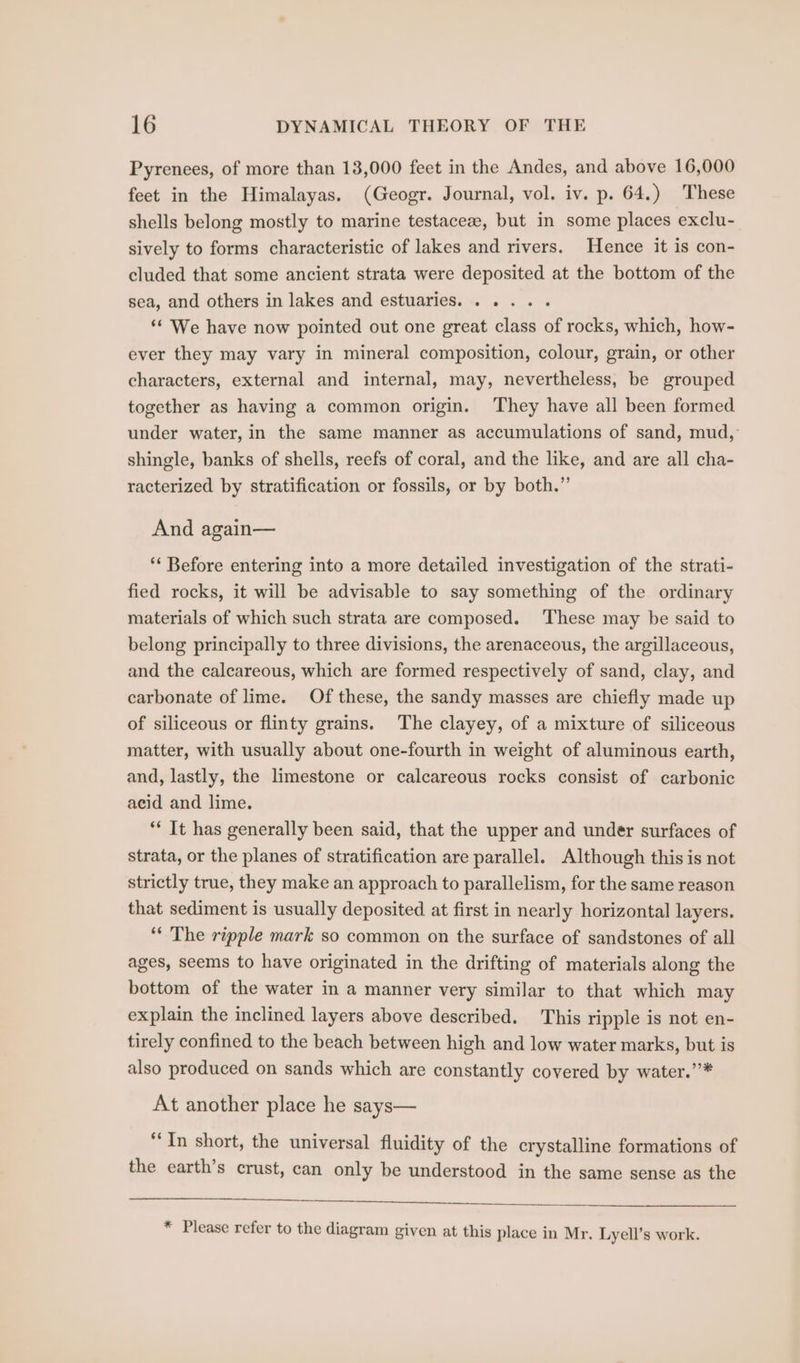 16 DYNAMICAL THEORY OF THE

Pyrenees, of more than 13,000 feet in the Andes, and above 16,000 feet in the Himalayas. (Geogr. Journal, vol. iv. p. 64.) These shells belong mostly to marine testaceæ, but in some places exclusively to forms characteristic of lakes and rivers. Hence it is concluded that some ancient strata were deposited at the bottom of the sea, and others in lakes and estuaries. . . . . .

"We have now pointed out one great class of rocks, which, however they may vary in mineral composition, colour, grain, or other characters, external and internal, may, nevertheless, be grouped together as having a common origin. They have all been formed under water, in the same manner as accumulations of sand, mud, shingle, banks of shells, reefs of coral, and the like, and are all characterized by stratification or fossils, or by both."

And again—

"Before entering into a more detailed investigation of the stratified rocks, it will be advisable to say something of the ordinary materials of which such strata are composed. These may be said to belong principally to three divisions, the arenaceous, the argillaceous, and the calcareous, which are formed respectively of sand, clay, and carbonate of lime. Of these, the sandy masses are chiefly made up of siliceous or flinty grains. The clayey, of a mixture of siliceous matter, with usually about one-fourth in weight of aluminous earth, and, lastly, the limestone or calcareous rocks consist of carbonic acid and lime.

"It has generally been said, that the upper and under surfaces of strata, or the planes of stratification are parallel. Although this is not strictly true, they make an approach to parallelism, for the same reason that sediment is usually deposited at first in nearly horizontal layers.

"The ripple mark so common on the surface of sandstones of all ages, seems to have originated in the drifting of materials along the bottom of the water in a manner very similar to that which may explain the inclined layers above described. This ripple is not entirely confined to the beach between high and low water marks, but is also produced on sands which are constantly covered by water."*

At another place he says—

"In short, the universal fluidity of the crystalline formations of the earth's crust, can only be understood in the same sense as the

* Please refer to the diagram given at this place in Mr. Lyell's work.